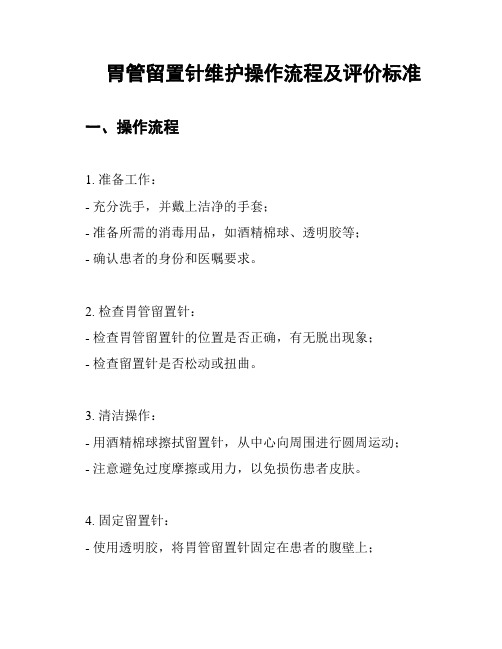 胃管留置针维护操作流程及评价标准

一、操作流程

1. 准备工作：

- 充分洗手，并戴上洁净的手套；

- 准备所需的消毒用品，如酒精棉球、透明胶等；

- 确认患者的身份和医嘱要求。

2. 检查胃管留置针：

- 检查胃管留置针的位置是否正确，有无脱出现象；

- 检查留置针是否松动或扭曲。

3. 清洁操作：

- 用酒精棉球擦拭留置针，从中心向周围进行圆周运动；

- 注意避免过度摩擦或用力，以免损伤患者皮肤。

4. 固定留置针：

- 使用透明胶，将胃管留置针固定在患者的腹壁上；